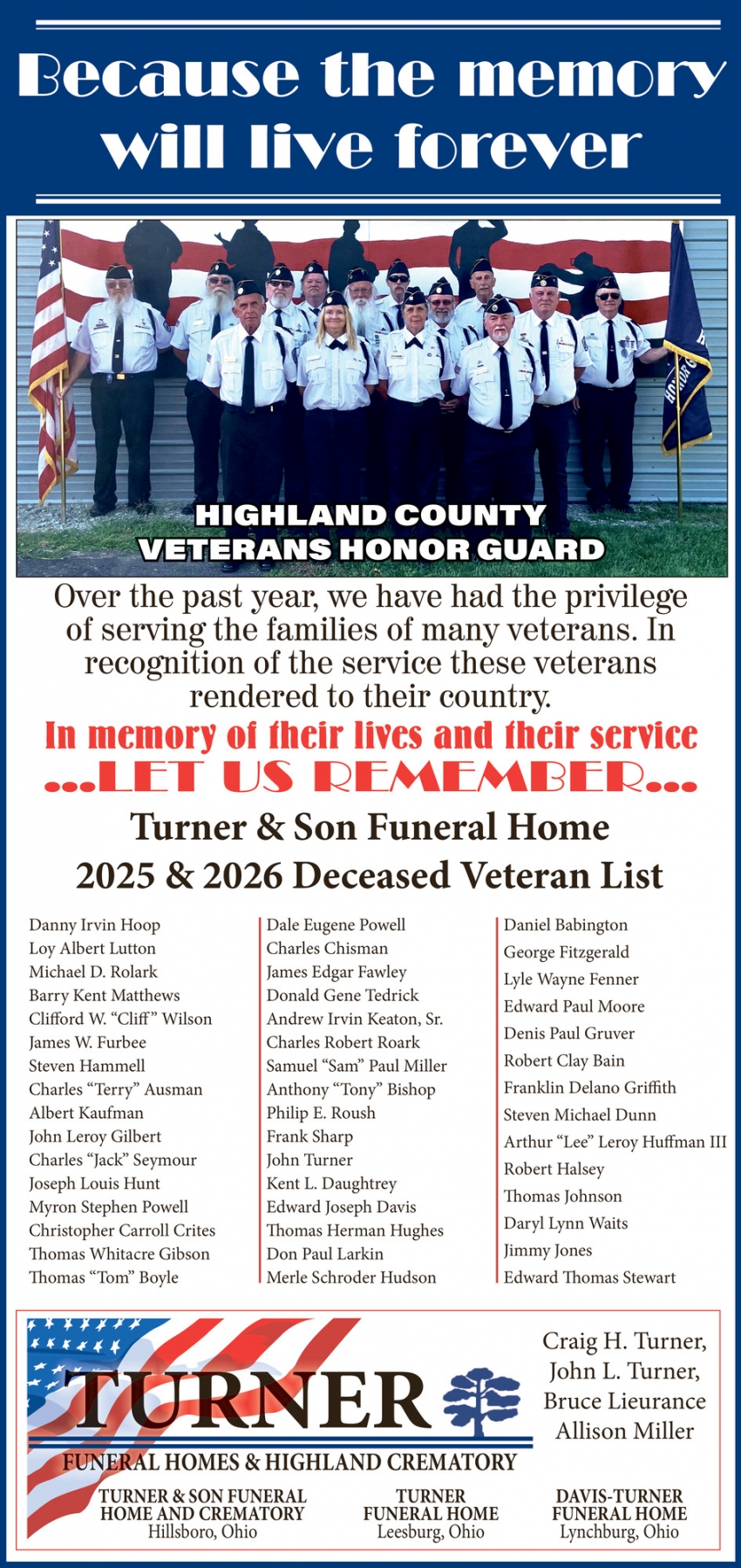 Because the memory will live forever

HIGHLAND COUNTY
VETERANS HONOR GUARD

Over the past year, we have had the privilege of serving the families of many veterans. In recognition of the service these veterans rendered to their country.

In memory of their lives and their service

...LET US REMEMBER...

Turner & Son Funeral Home
2025 & 2026 Deceased Veteran List

Danny Irvin Hoop
Loy Albert Lutton
Michael D. Rolark
Barry Kent Matthews
Clifford W. "Cliff" Wilson
James W. Furbee
Steven Hammell
Charles "Terry" Ausman
Albert Kaufman
John Leroy Gilbert
Charles "Jack" Seymour
Joseph Louis Hunt
Myron Stephen Powell
Christopher Carroll Crites
Thomas Whitacre Gibson
Thomas "Tom" Boyle

Dale Eugene Powell
Charles Chisman
James Edgar Fawley
Donald Gene Tedrick
Andrew Irvin Keaton, Sr.
Charles Robert Roark
Samuel "Sam" Paul Miller
Anthony "Tony" Bishop
Philip E. Roush
Frank Sharp
John Turner
Kent L. Daughtrey
Edward Joseph Davis
Thomas Herman Hughes
Don Paul Larkin
Merle Schroder Hudson

Daniel Babington
George Fitzgerald
Lyle Wayne Fenner
Edward Paul Moore
Denis Paul Gruver
Robert Clay Bain
Franklin Delano Griffith
Steven Michael Dunn
Arthur "Lee" Leroy Huffman III
Robert Halsey
Thomas Johnson
Daryl Lynn Waits
Jimmy Jones
Edward Thomas Stewart

TURNER
FUNERAL HOMES & HIGHLAND CREMATORY

Craig H. Turner,
John L. Turner,
Bruce Lieurance
Allison Miller

TURNER & SON FUNERAL HOME AND CREMATORY
Hillsboro, Ohio

TURNER FUNERAL HOME
Leesburg, Ohio

DAVIS-TURNER FUNERAL HOME
Lynchburg, Ohio